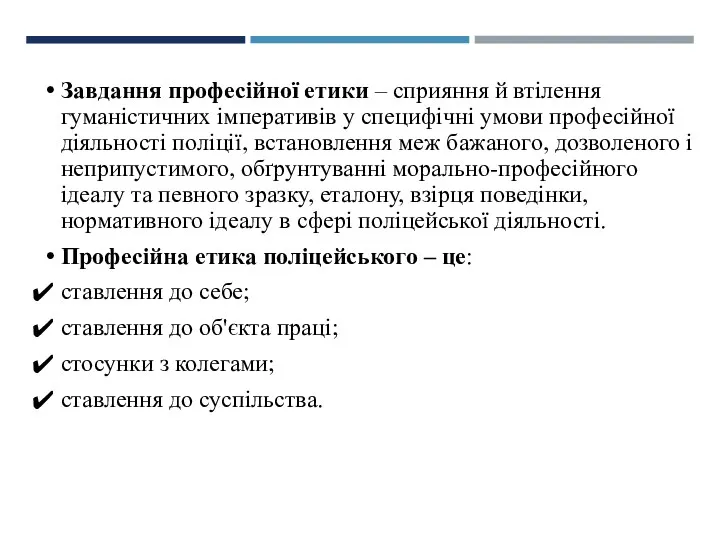 • Завдання професійної етики – сприяння й втілення гуманістичних імперативів у специфічні умови професійної діяльності поліції, встановлення меж бажаного, дозволеного і неприпустимого, обґрунтуванні морально-професійного ідеалу та певного зразку, еталону, взірця поведінки, нормативного ідеалу в сфері поліцейської діяльності.

• Професійна етика поліцейського – це:

✔ ставлення до себе;

✔ ставлення до об'єкта праці;

✔ стосунки з колегами;

✔ ставлення до суспільства.